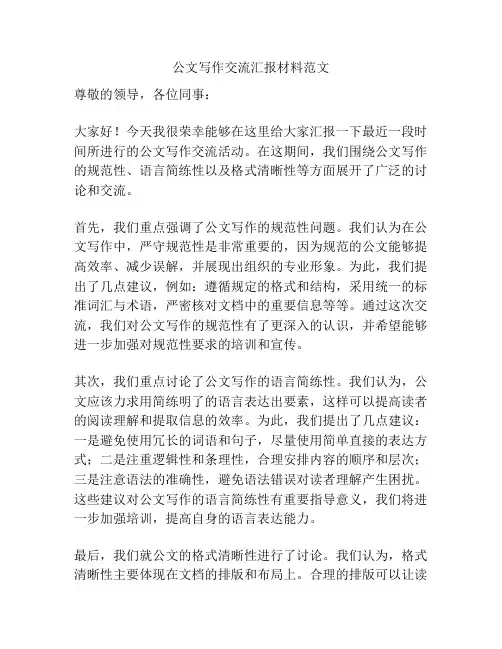 公文写作交流汇报材料范文

尊敬的领导，各位同事：

大家好！今天我很荣幸能够在这里给大家汇报一下最近一段时间所进行的公文写作交流活动。在这期间，我们围绕公文写作的规范性、语言简练性以及格式清晰性等方面展开了广泛的讨论和交流。

首先，我们重点强调了公文写作的规范性问题。我们认为在公文写作中，严守规范性是非常重要的，因为规范的公文能够提高效率、减少误解，并展现出组织的专业形象。为此，我们提出了几点建议，例如：遵循规定的格式和结构，采用统一的标准词汇与术语，严密核对文档中的重要信息等等。通过这次交流，我们对公文写作的规范性有了更深入的认识，并希望能够进一步加强对规范性要求的培训和宣传。

其次，我们重点讨论了公文写作的语言简练性。我们认为，公文应该力求用简练明了的语言表达出要素，这样可以提高读者的阅读理解和提取信息的效率。为此，我们提出了几点建议：一是避免使用冗长的词语和句子，尽量使用简单直接的表达方式；二是注重逻辑性和条理性，合理安排内容的顺序和层次；三是注意语法的准确性，避免语法错误对读者理解产生困扰。这些建议对公文写作的语言简练性有重要指导意义，我们将进一步加强培训，提高自身的语言表达能力。

最后，我们就公文的格式清晰性进行了讨论。我们认为，格式清晰性主要体现在文档的排版和布局上。合理的排版可以让读